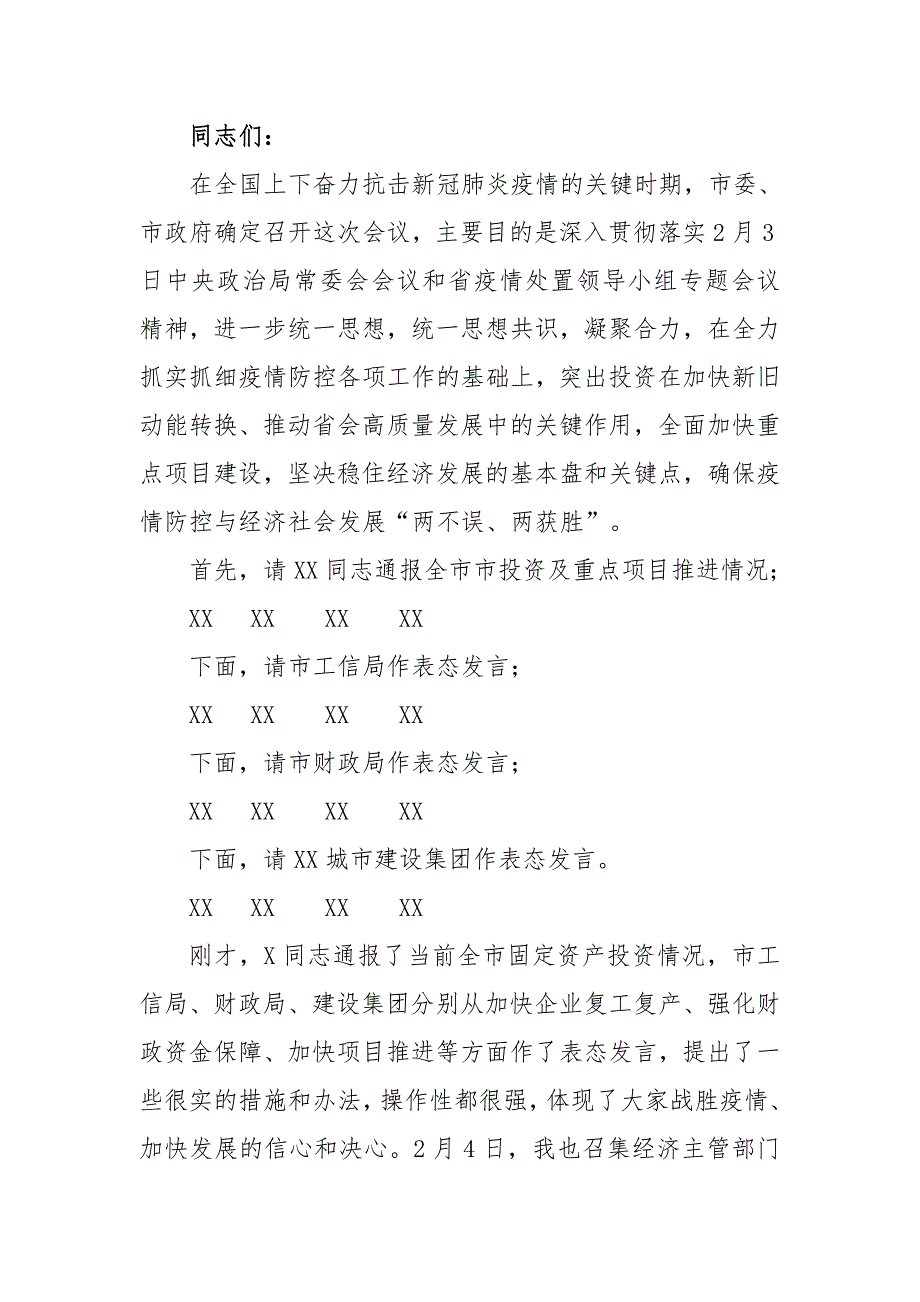 同志们：

在全国上下奋力抗击新冠肺炎疫情的关键时期，市委、市政府确定召开这次会议，主要目的是深入贯彻落实2月3日中央政治局常委会会议和省疫情处置领导小组专题会议精神，进一步统一思想，统一思想共识，凝聚合力，在全力抓实抓细疫情防控各项工作的基础上，突出投资在加快新旧动能转换、推动省会高质量发展中的关键作用，全面加快重点项目建设，坚决稳住经济发展的基本盘和关键点，确保疫情防控与经济社会发展“两不误、两获胜”。

首先，请XX同志通报全市市投资及重点项目推进情况；

XX XX XX XX

下面，请市工信局作表态发言；

XX XX XX XX

下面，请市财政局作表态发言；

XX XX XX XX

下面，请XX城市建设集团作表态发言。

XX XX XX XX

刚才，X同志通报了当前全市固定资产投资情况，市工信局、财政局、建设集团分别从加快企业复工复产、强化财政资金保障、加快项目推进等方面作了表态发言，提出了一些很实的措施和办法，操作性都很强，体现了大家战胜疫情、加快发展的信心和决心。2月4日，我也召集经济主管部门